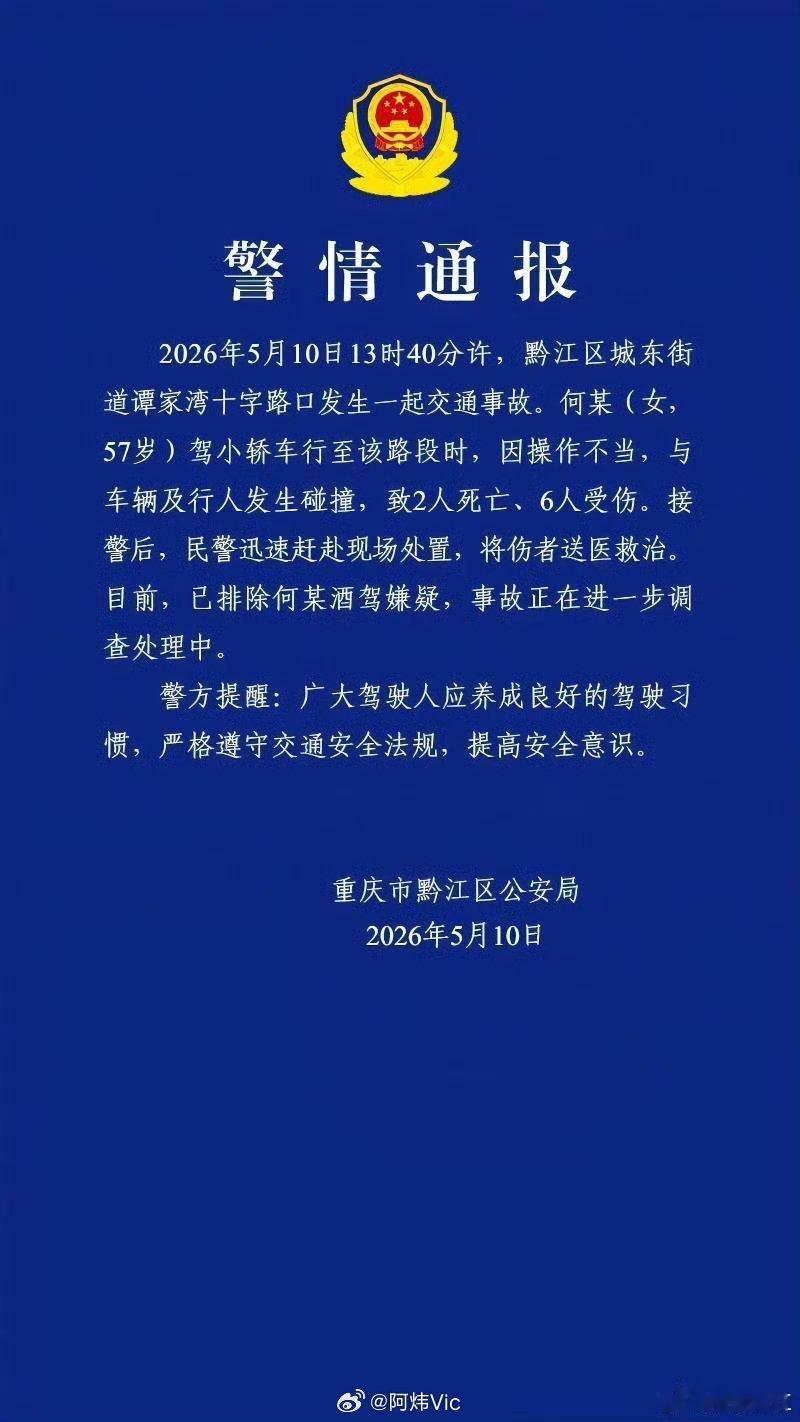 警情通报

2026年5月10日13时40分许，黔江区城东街道谭家湾十字路口发生一起交通事故。何某（女，57岁）驾小轿车行至该路段时，因操作不当，与车辆及行人发生碰撞，致2人死亡、6人受伤。接警后，民警迅速赶赴现场处置，将伤者送医救治。目前，已排除何某酒驾嫌疑，事故正在进一步调查处理中。

警方提醒：广大驾驶人应养成良好的驾驶习惯，严格遵守交通安全法规，提高安全意识。

重庆市黔江区公安局
2026年5月10日

@阿炜Vic